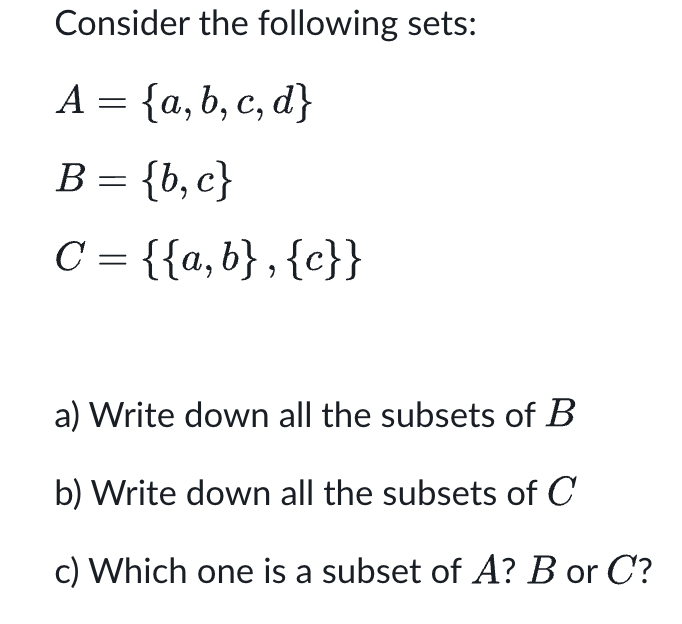 Consider the following sets:

$A = \{a, b, c, d\}$

$B = \{b, c\}$

$C = \{\{a, b\}, \{c\}\}$

a) Write down all the subsets of $B$

b) Write down all the subsets of $C$

c) Which one is a subset of $A$? $B$ or $C$?